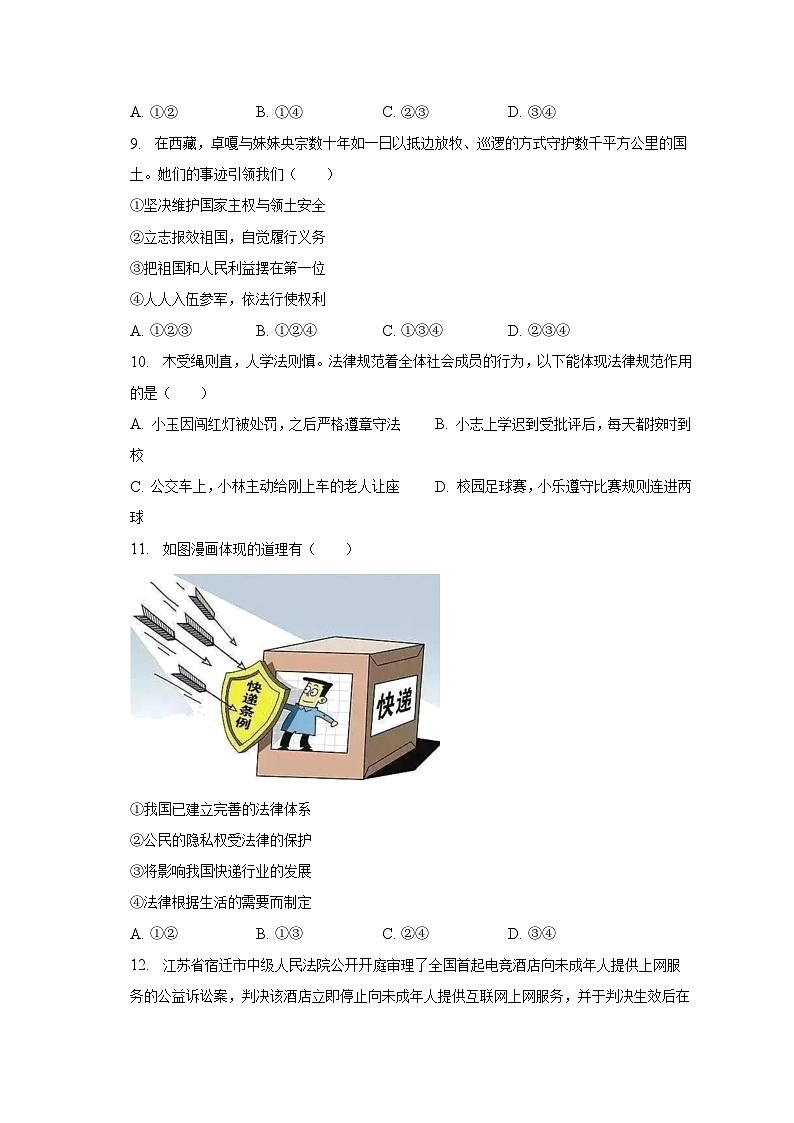 A. ①②　　B. ①④　　C. ②③　　D. ③④

9. 在西藏，卓嘎与妹妹央宗数十年如一日以抵边放牧、巡逻的方式守护数千平方公里的国土。她们的事迹引领我们（　　）

①坚决维护国家主权与领土安全

②立志报效祖国，自觉履行义务

③把祖国和人民利益摆在第一位

④人人入伍参军，依法行使权利

A. ①②③　　B. ①②④　　C. ①③④　　D. ②③④

10. 木受绳则直，人学法则慎。法律规范着全体社会成员的行为，以下能体现法律规范作用的是（　　）

A. 小玉因闯红灯被处罚，之后严格遵章守法　　B. 小志上学迟到受批评后，每天都按时到校

C. 公交车上，小林主动给刚上车的老人让座　　D. 校园足球赛，小乐遵守比赛规则连进两球

11. 如图漫画体现的道理有（　　）

快递条例

快递

①我国已建立完善的法律体系

②公民的隐私权受法律的保护

③将影响我国快递行业的发展

④法律根据生活的需要而制定

A. ①②　　B. ①③　　C. ②④　　D. ③④

12. 江苏省宿迁市中级人民法院公开开庭审理了全国首起电竞酒店向未成年人提供上网服务的公益诉讼案，判决该酒店立即停止向未成年人提供互联网上网服务，并于判决生效后在